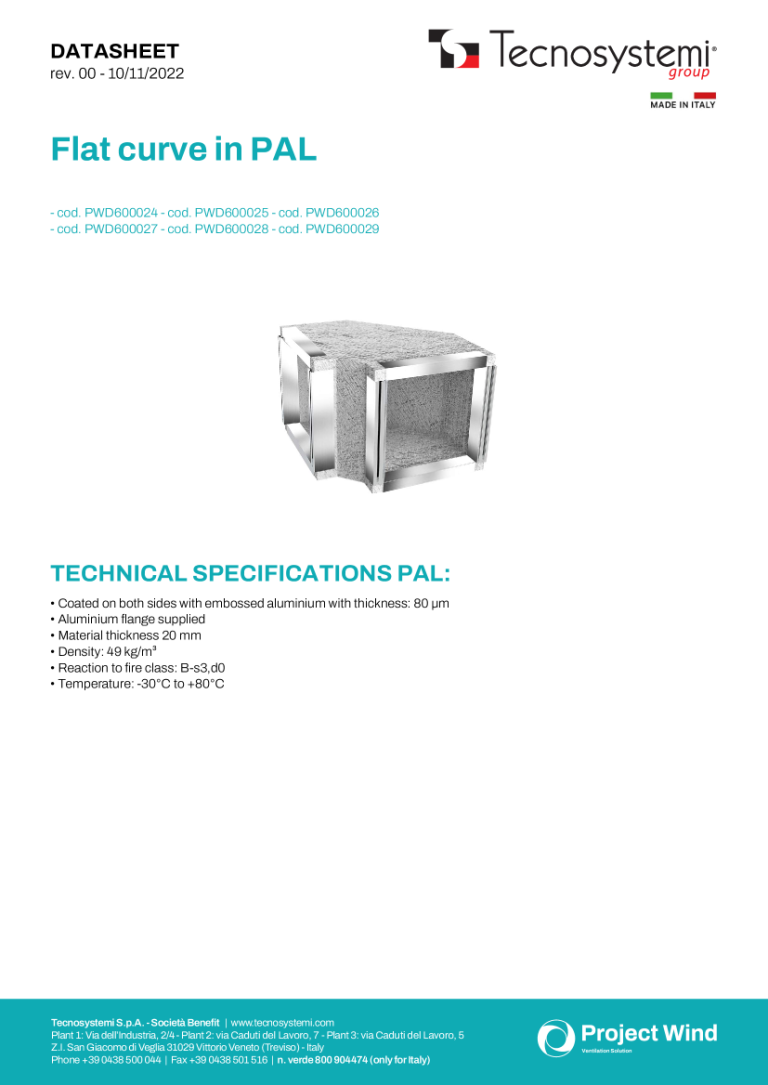 DATASHEET
rev. 00 - 10/11/2022

Tecnosystemi® group

MADE IN ITALY

Flat curve in PAL

- cod. PWD600024 - cod. PWD600025 - cod. PWD600026
- cod. PWD600027 - cod. PWD600028 - cod. PWD600029

TECHNICAL SPECIFICATIONS PAL:

• Coated on both sides with embossed aluminium with thickness: 80 μm
• Aluminium flange supplied
• Material thickness 20 mm
• Density: 49 kg/m³
• Reaction to fire class: B-s3,d0
• Temperature: -30°C to +80°C

Tecnosystemi S.p.A. - Società Benefit | www.tecnosystemi.com
Plant 1: Via dell'Industria, 2/4 - Plant 2: via Caduti del Lavoro, 7 - Plant 3: via Caduti del Lavoro, 5
Z.I. San Giacomo di Veglia 31029 Vittorio Veneto (Treviso) - Italy
Phone +39 0438 500 044 | Fax +39 0438 501 516 | n. verde 800 904474 (only for Italy)

Project Wind
Ventilation Solution